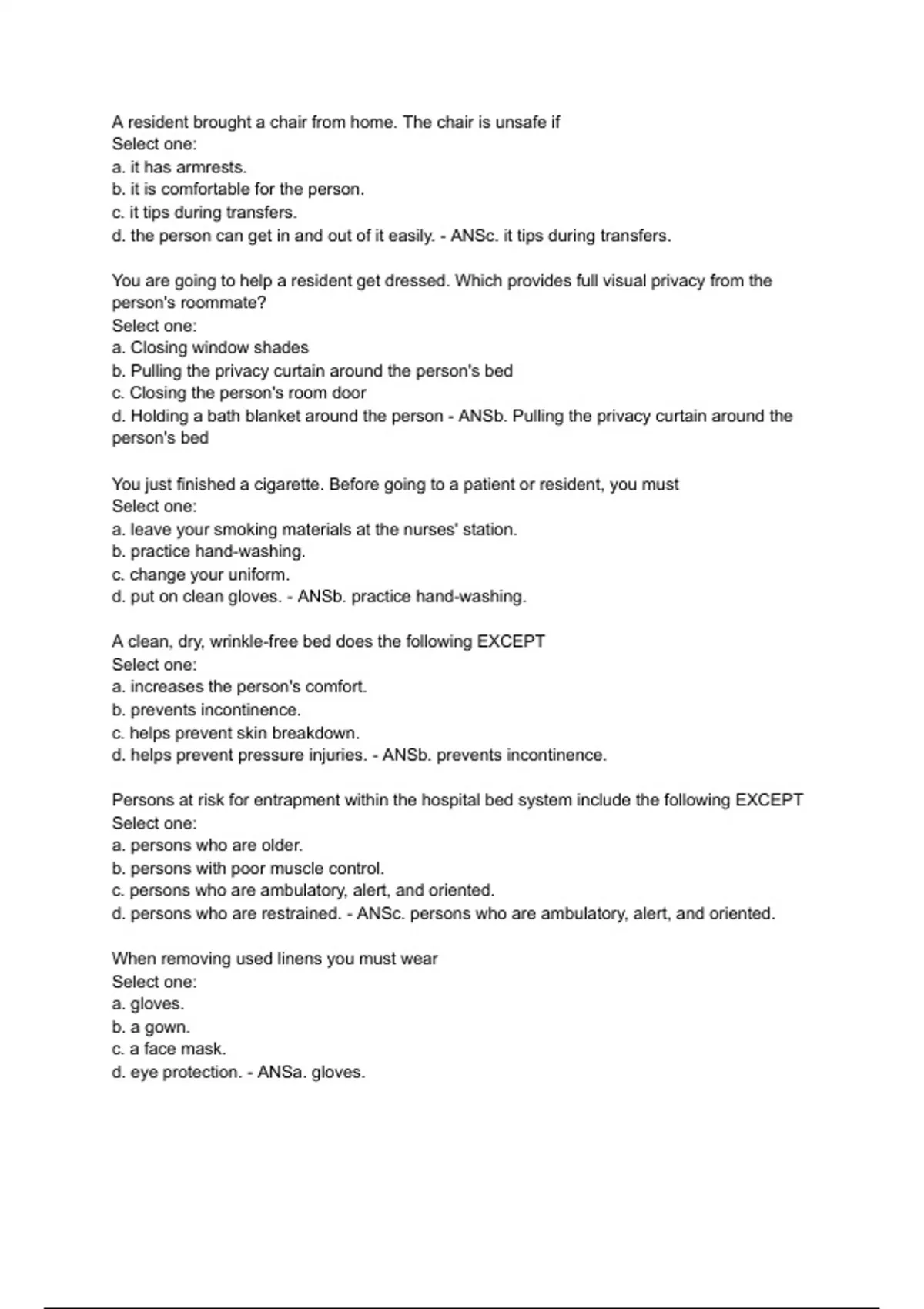 A resident brought a chair from home. The chair is unsafe if
Select one:
a. it has armrests.
b. it is comfortable for the person.
c. it tips during transfers.
d. the person can get in and out of it easily. - ANSc. it tips during transfers.

You are going to help a resident get dressed. Which provides full visual privacy from the person's roommate?
Select one:
a. Closing window shades
b. Pulling the privacy curtain around the person's bed
c. Closing the person's room door
d. Holding a bath blanket around the person - ANSb. Pulling the privacy curtain around the person's bed

You just finished a cigarette. Before going to a patient or resident, you must
Select one:
a. leave your smoking materials at the nurses' station.
b. practice hand-washing.
c. change your uniform.
d. put on clean gloves. - ANSb. practice hand-washing.

A clean, dry, wrinkle-free bed does the following EXCEPT
Select one:
a. increases the person's comfort.
b. prevents incontinence.
c. helps prevent skin breakdown.
d. helps prevent pressure injuries. - ANSb. prevents incontinence.

Persons at risk for entrapment within the hospital bed system include the following EXCEPT
Select one:
a. persons who are older.
b. persons with poor muscle control.
c. persons who are ambulatory, alert, and oriented.
d. persons who are restrained. - ANSc. persons who are ambulatory, alert, and oriented.

When removing used linens you must wear
Select one:
a. gloves.
b. a gown.
c. a face mask.
d. eye protection. - ANSa. gloves.